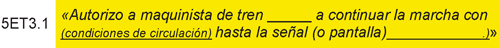 5ET3.1 «Autorizo a maquinista de tren _____ a continuar la marcha con (condiciones de circulación) hasta la señal (o pantalla)____________.)»